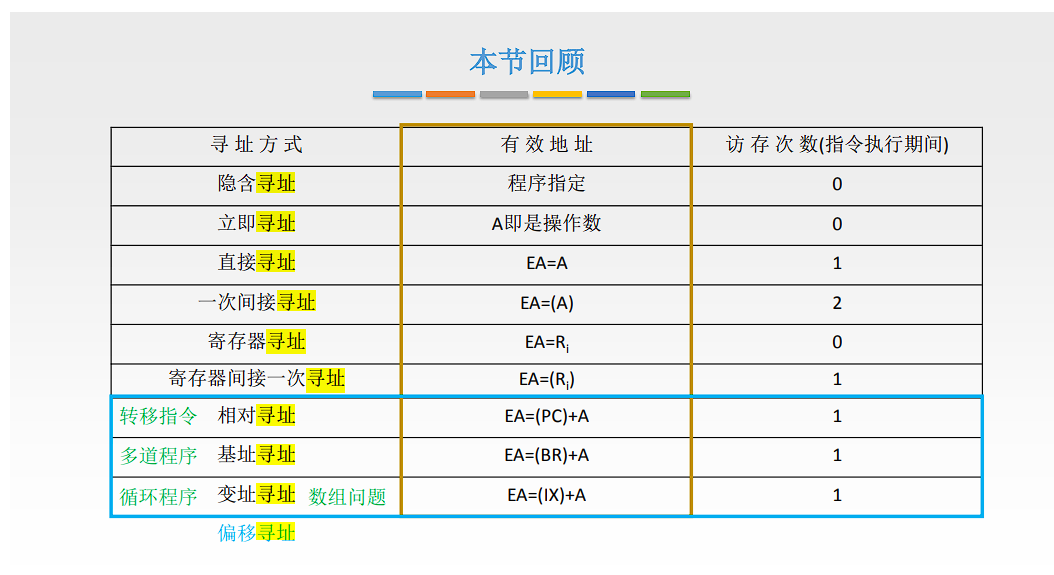 本节回顾

| 寻址方式 | 有效地址 | 访存次数(指令执行期间) |
|---|---|---|
| 隐含寻址 | 程序指定 | 0 |
| 立即寻址 | A即是操作数 | 0 |
| 直接寻址 | EA=A | 1 |
| 一次间接寻址 | EA=(A) | 2 |
| 寄存器寻址 | EA=$R_i$ | 0 |
| 寄存器间接一次寻址 | EA=($R_i$) | 1 |
| 转移指令 相对寻址 | EA=(PC)+A | 1 |
| 多道程序 基址寻址 | EA=(BR)+A | 1 |
| 循环程序 变址寻址 数组问题 | EA=(IX)+A | 1 |

偏移寻址